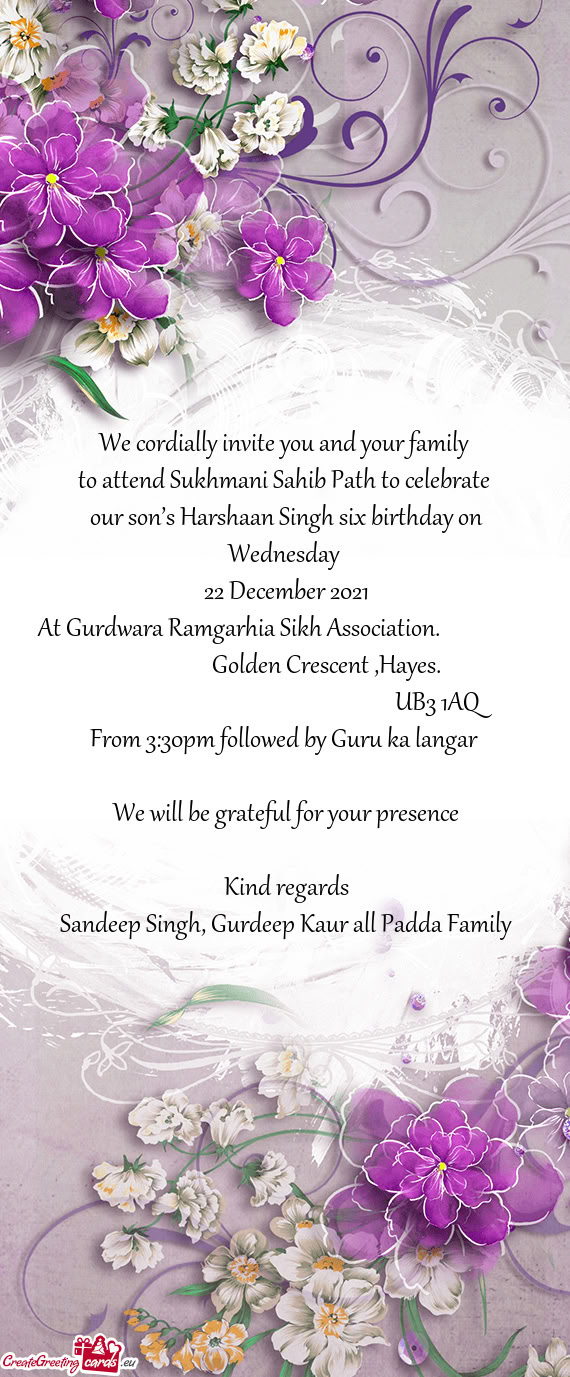 We cordially invite you and your family
to attend Sukhmani Sahib Path to celebrate
our son's Harshaan Singh six birthday on
Wednesday
22 December 2021
At Gurdwara Ramgarhia Sikh Association.
Golden Crescent ,Hayes.
UB3 1AQ
From 3:30pm followed by Guru ka langar

We will be grateful for your presence

Kind regards
Sandeep Singh, Gurdeep Kaur all Padda Family

CreateGreetingcards.eu